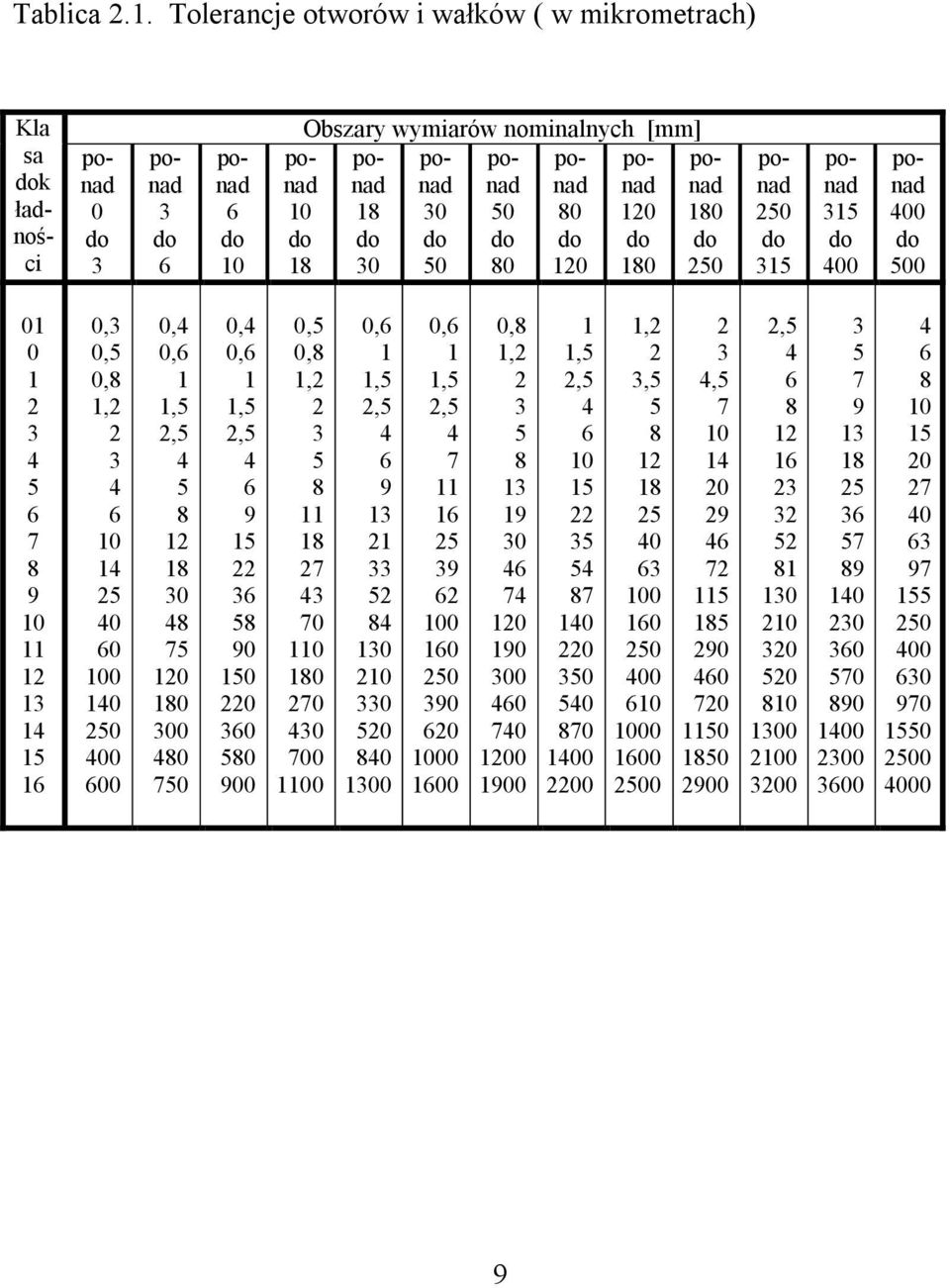 Tablica 2.1. Tolerancje otworów i wałków ( w mikrometrach)

| Klasa dokładności | Obszary wymiarów nominalnych [mm] | | | | | | | | | | | | |
|---|---|---|---|---|---|---|---|---|---|---|---|---|---|
| | ponad 0 do 3 | ponad 3 do 6 | ponad 6 do 10 | ponad 10 do 18 | ponad 18 do 30 | ponad 30 do 50 | ponad 50 do 80 | ponad 80 do 120 | ponad 120 do 180 | ponad 180 do 250 | ponad 250 do 315 | ponad 315 do 400 | ponad 400 do 500 |
| 01 | 0,3 | 0,4 | 0,4 | 0,5 | 0,6 | 0,6 | 0,8 | 1 | 1,2 | 2 | 2,5 | 3 | 4 |
| 0 | 0,5 | 0,6 | 0,6 | 0,8 | 1 | 1 | 1,2 | 1,5 | 2 | 3 | 4 | 5 | 6 |
| 1 | 0,8 | 1 | 1 | 1,2 | 1,5 | 1,5 | 2 | 2,5 | 3,5 | 4,5 | 6 | 7 | 8 |
| 2 | 1,2 | 1,5 | 1,5 | 2 | 2,5 | 2,5 | 3 | 4 | 5 | 7 | 8 | 9 | 10 |
| 3 | 2 | 2,5 | 2,5 | 3 | 4 | 4 | 5 | 6 | 8 | 10 | 12 | 13 | 15 |
| 4 | 3 | 4 | 4 | 5 | 6 | 7 | 8 | 10 | 12 | 14 | 16 | 18 | 20 |
| 5 | 4 | 5 | 6 | 8 | 9 | 11 | 13 | 15 | 18 | 20 | 23 | 25 | 27 |
| 6 | 6 | 8 | 9 | 11 | 13 | 16 | 19 | 22 | 25 | 29 | 32 | 36 | 40 |
| 7 | 10 | 12 | 15 | 18 | 21 | 25 | 30 | 35 | 40 | 46 | 52 | 57 | 63 |
| 8 | 14 | 18 | 22 | 27 | 33 | 39 | 46 | 54 | 63 | 72 | 81 | 89 | 97 |
| 9 | 25 | 30 | 36 | 43 | 52 | 62 | 74 | 87 | 100 | 115 | 130 | 140 | 155 |
| 10 | 40 | 48 | 58 | 70 | 84 | 100 | 120 | 140 | 160 | 185 | 210 | 230 | 250 |
| 11 | 60 | 75 | 90 | 110 | 130 | 160 | 190 | 220 | 250 | 290 | 320 | 360 | 400 |
| 12 | 100 | 120 | 150 | 180 | 210 | 250 | 300 | 350 | 400 | 460 | 520 | 570 | 630 |
| 13 | 140 | 180 | 220 | 270 | 330 | 390 | 460 | 540 | 610 | 720 | 810 | 890 | 970 |
| 14 | 250 | 300 | 360 | 430 | 520 | 620 | 740 | 870 | 1000 | 1150 | 1300 | 1400 | 1550 |
| 15 | 400 | 480 | 580 | 700 | 840 | 1000 | 1200 | 1400 | 1600 | 1850 | 2100 | 2300 | 2500 |
| 16 | 600 | 750 | 900 | 1100 | 1300 | 1600 | 1900 | 2200 | 2500 | 2900 | 3200 | 3600 | 4000 |

9